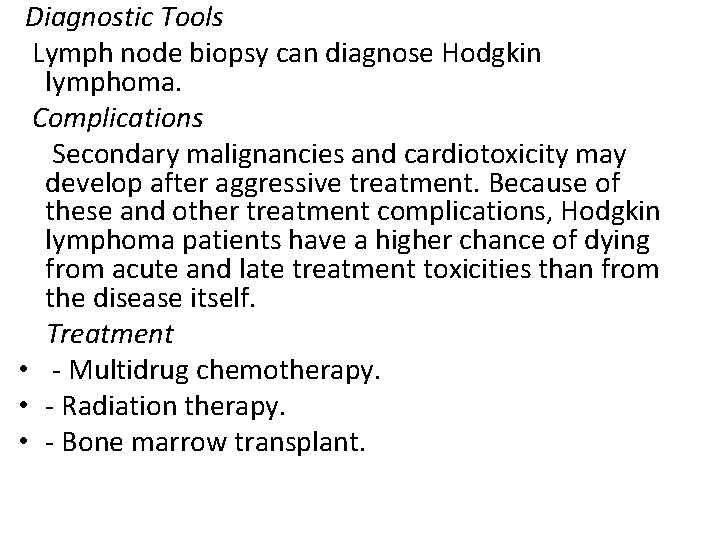 Diagnostic Tools

Lymph node biopsy can diagnose Hodgkin lymphoma.

Complications

Secondary malignancies and cardiotoxicity may develop after aggressive treatment. Because of these and other treatment complications, Hodgkin lymphoma patients have a higher chance of dying from acute and late treatment toxicities than from the disease itself.

Treatment

• - Multidrug chemotherapy.
• - Radiation therapy.
• - Bone marrow transplant.